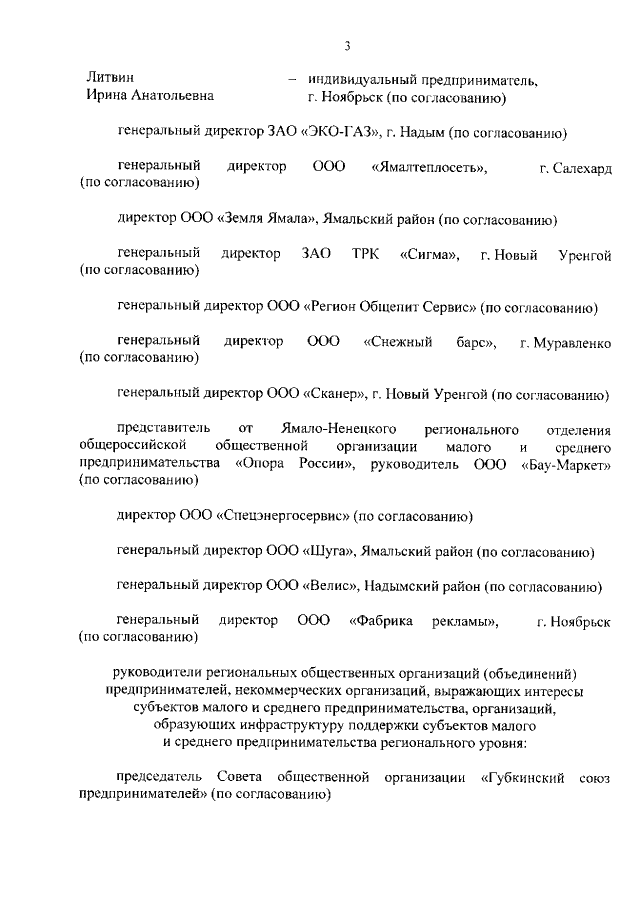 3

Литвин Ирина Анатольевна – индивидуальный предприниматель, г. Ноябрьск (по согласованию)

генеральный директор ЗАО «ЭКО-ГАЗ», г. Надым (по согласованию)

генеральный директор ООО «Ямалтеплосеть», г. Салехард (по согласованию)

директор ООО «Земля Ямала», Ямальский район (по согласованию)

генеральный директор ЗАО ТРК «Сигма», г. Новый Уренгой (по согласованию)

генеральный директор ООО «Регион Общепит Сервис» (по согласованию)

генеральный директор ООО «Снежный барс», г. Муравленко (по согласованию)

генеральный директор ООО «Сканер», г. Новый Уренгой (по согласованию)

представитель от Ямало-Ненецкого регионального отделения общероссийской общественной организации малого и среднего предпринимательства «Опора России», руководитель ООО «Бау-Маркет» (по согласованию)

директор ООО «Спецэнергосервис» (по согласованию)

генеральный директор ООО «Шуга», Ямальский район (по согласованию)

генеральный директор ООО «Велис», Надымский район (по согласованию)

генеральный директор ООО «Фабрика рекламы», г. Ноябрьск (по согласованию)

руководители региональных общественных организаций (объединений) предпринимателей, некоммерческих организаций, выражающих интересы субъектов малого и среднего предпринимательства, организаций, образующих инфраструктуру поддержки субъектов малого и среднего предпринимательства регионального уровня:

председатель Совета общественной организации «Губкинский союз предпринимателей» (по согласованию)